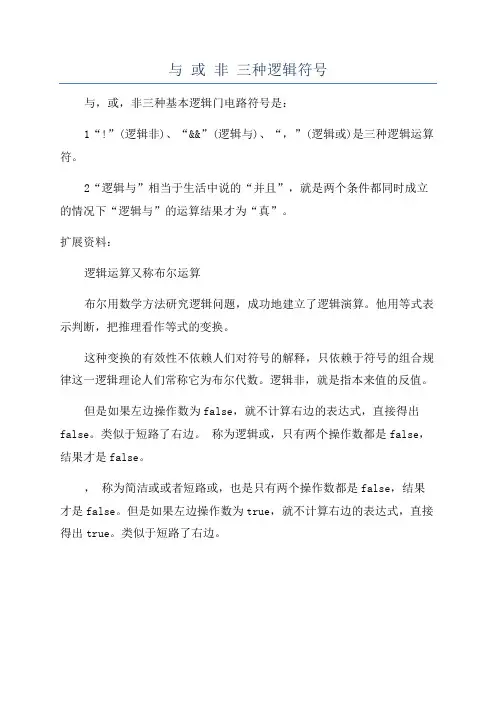 与 或 非 三种逻辑符号

与，或，非三种基本逻辑门电路符号是：

1“!”(逻辑非)、“&&”(逻辑与)、“，”(逻辑或)是三种逻辑运算符。

2“逻辑与”相当于生活中说的“并且”，就是两个条件都同时成立的情况下“逻辑与”的运算结果才为“真”。

扩展资料：

逻辑运算又称布尔运算

布尔用数学方法研究逻辑问题，成功地建立了逻辑演算。他用等式表示判断，把推理看作等式的变换。

这种变换的有效性不依赖人们对符号的解释，只依赖于符号的组合规律这一逻辑理论人们常称它为布尔代数。逻辑非，就是指本来值的反值。

但是如果左边操作数为false，就不计算右边的表达式，直接得出false。类似于短路了右边。 称为逻辑或，只有两个操作数都是false，结果才是false。

， 称为简洁或或者短路或，也是只有两个操作数都是false，结果才是false。但是如果左边操作数为true，就不计算右边的表达式，直接得出true。类似于短路了右边。